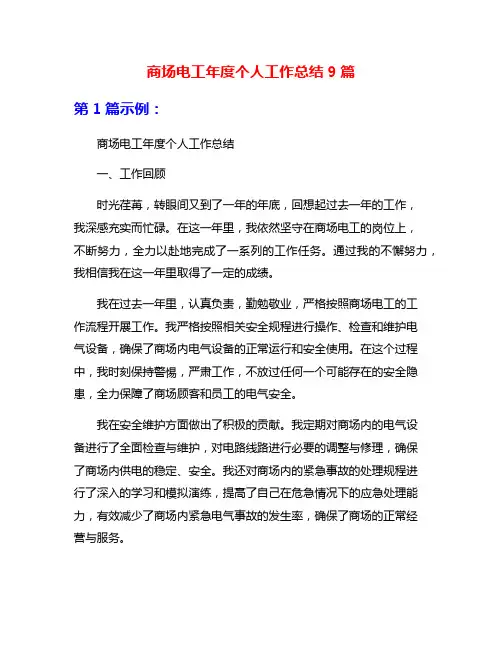 商场电工年度个人工作总结 9 篇

第 1 篇示例：

商场电工年度个人工作总结

一、工作回顾

时光荏苒，转眼间又到了一年的年底，回想起过去一年的工作，我深感充实而忙碌。在这一年里，我依然坚守在商场电工的岗位上，不断努力，全力以赴地完成了一系列的工作任务。通过我的不懈努力，我相信我在这一年里取得了一定的成绩。

我在过去一年里，认真负责，勤勉敬业，严格按照商场电工的工作流程开展工作。我严格按照相关安全规程进行操作、检查和维护电气设备，确保了商场内电气设备的正常运行和安全使用。在这个过程中，我时刻保持警惕，严肃工作，不放过任何一个可能存在的安全隐患，全力保障了商场顾客和员工的电气安全。

我在安全维护方面做出了积极的贡献。我定期对商场内的电气设备进行了全面检查与维护，对电路线路进行必要的调整与修理，确保了商场内供电的稳定、安全。我还对商场内的紧急事故的处理规程进行了深入的学习和模拟演练，提高了自己在危急情况下的应急处理能力，有效减少了商场内紧急电气事故的发生率，确保了商场的正常经营与服务。